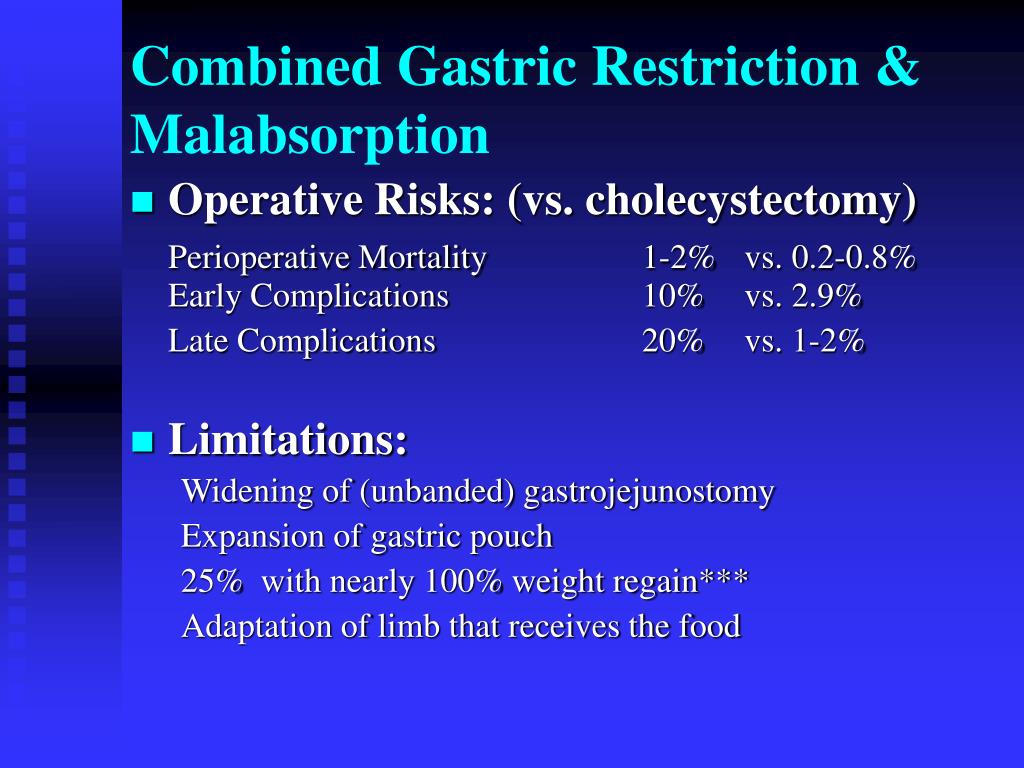 Combined Gastric Restriction & Malabsorption

• Operative Risks: (vs. cholecystectomy)

Perioperative Mortality 1-2% vs. 0.2-0.8%
Early Complications 10% vs. 2.9%
Late Complications 20% vs. 1-2%

• Limitations:

Widening of (unbanded) gastrojejunostomy
Expansion of gastric pouch
25% with nearly 100% weight regain***
Adaptation of limb that receives the food